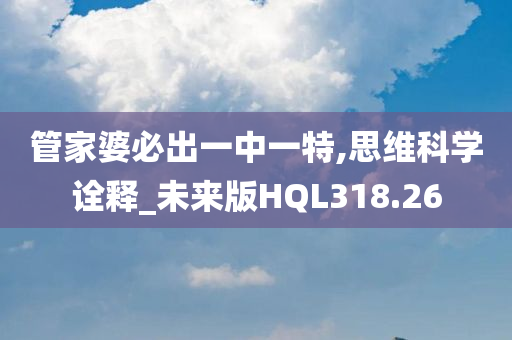 管家婆必出一中一特,思维科学诠释_未来版HQL318.26